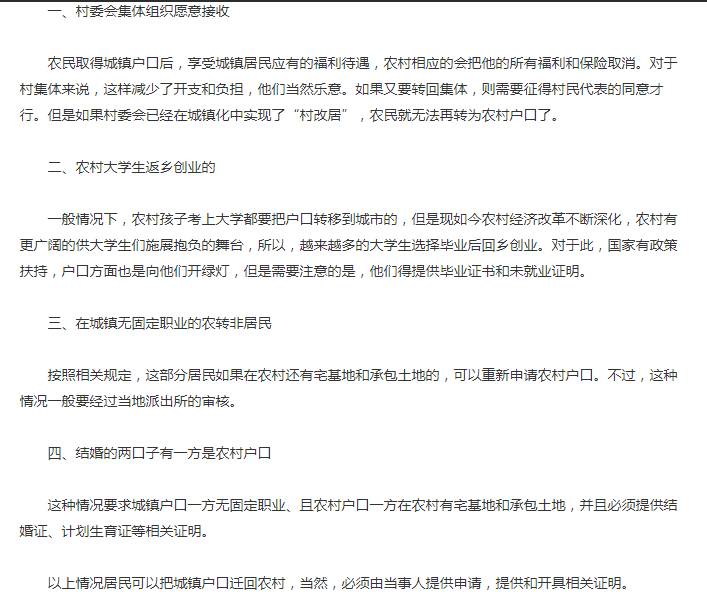 一、村委会集体组织愿意接收

农民取得城镇户口后，享受城镇居民应有的福利待遇，农村相应的会把他的所有福利和保险取消。对于村集体来说，这样减少了开支和负担，他们当然乐意。如果又要转回集体，则需要征得村民代表的同意才行。但是如果村委会已经在城镇化中实现了“村改居”，农民就无法再转为农村户口了。

二、农村大学生返乡创业的

一般情况下，农村孩子考上大学都要把户口转移到城市的，但是现如今农村经济改革不断深化，农村有更广阔的供大学生们施展抱负的舞台，所以，越来越多的大学生选择毕业后回乡创业。对于此，国家有政策扶持，户口方面也是向他们开绿灯，但是需要注意的是，他们得提供毕业证书和未就业证明。

三、在城镇无固定职业的农转非居民

按照相关规定，这部分居民如果在农村还有宅基地和承包土地的，可以重新申请农村户口。不过，这种情况一般要经过当地派出所的审核。

四、结婚的两口子有一方是农村户口

这种情况要求城镇户口一方无固定职业、且农村户口一方在农村有宅基地和承包土地，并且必须提供结婚证、计划生育证等相关证明。

以上情况居民可以把城镇户口迁回农村，当然，必须由当事人提供申请，提供和开具相关证明。